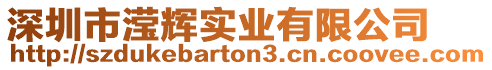 深圳市滢辉实业有限公司
http://szdukebarton3.cn.coovee.com